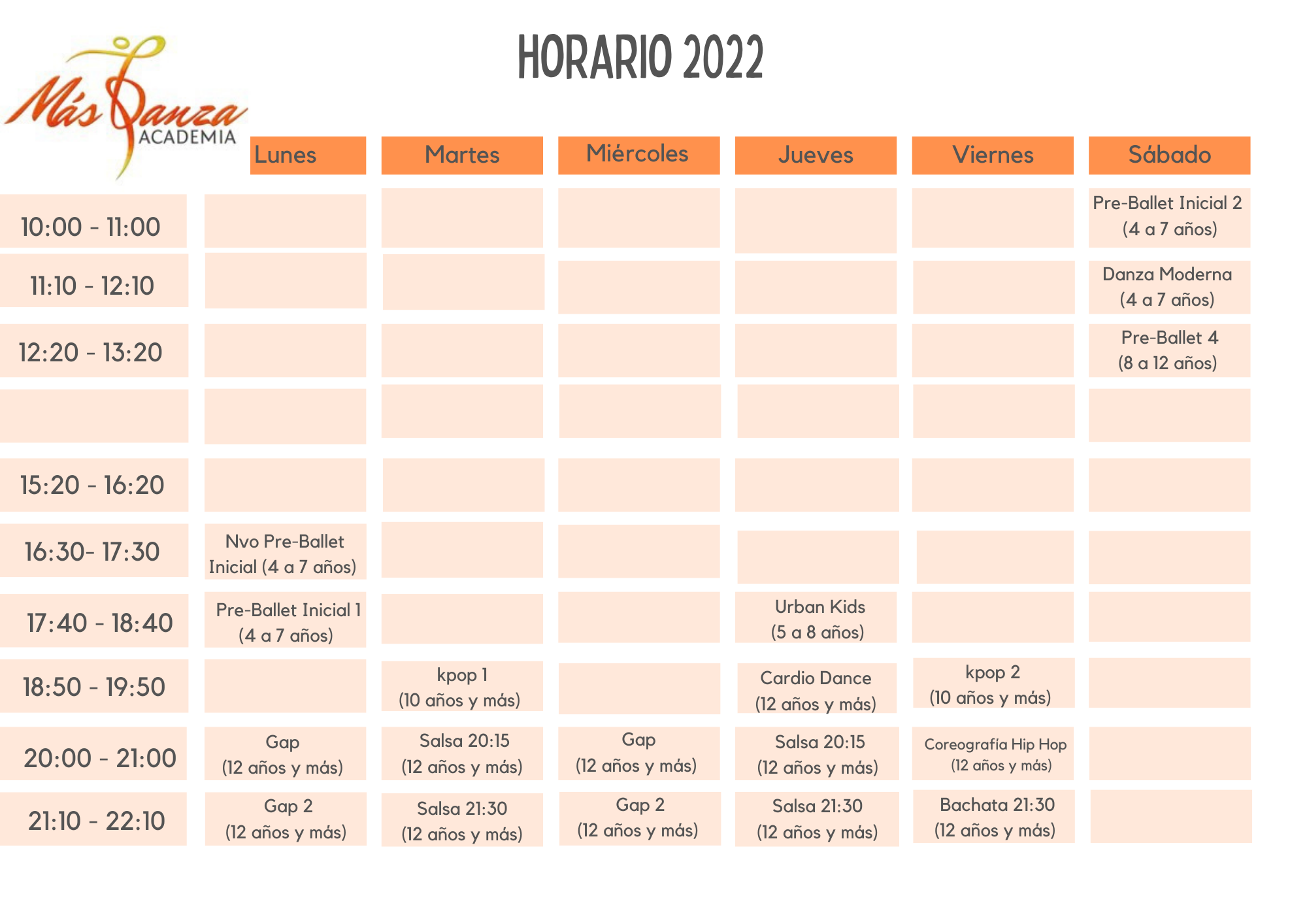 Más Danza ACADEMIA

HORARIO 2022

| | Lunes | Martes | Miércoles | Jueves | Viernes | Sábado |
|---|---|---|---|---|---|---|
| 10:00 - 11:00 | | | | | | Pre-Ballet Inicial 2 (4 a 7 años) |
| 11:10 - 12:10 | | | | | | Danza Moderna (4 a 7 años) |
| 12:20 - 13:20 | | | | | | Pre-Ballet 4 (8 a 12 años) |
| | | | | | | |
| 15:20 - 16:20 | | | | | | |
| 16:30- 17:30 | Nvo Pre-Ballet Inicial (4 a 7 años) | | | | | |
| 17:40 - 18:40 | Pre-Ballet Inicial 1 (4 a 7 años) | | | Urban Kids (5 a 8 años) | | |
| 18:50 - 19:50 | | kpop 1 (10 años y más) | | Cardio Dance (12 años y más) | kpop 2 (10 años y más) | |
| 20:00 - 21:00 | Gap (12 años y más) | Salsa 20:15 (12 años y más) | Gap (12 años y más) | Salsa 20:15 (12 años y más) | Coreografía Hip Hop (12 años y más) | |
| 21:10 - 22:10 | Gap 2 (12 años y más) | Salsa 21:30 (12 años y más) | Gap 2 (12 años y más) | Salsa 21:30 (12 años y más) | Bachata 21:30 (12 años y más) | |